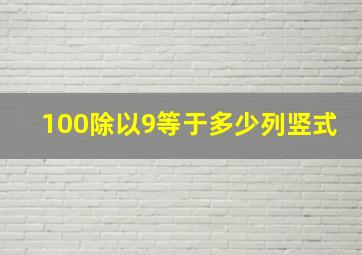 100除以9等于多少列竖式